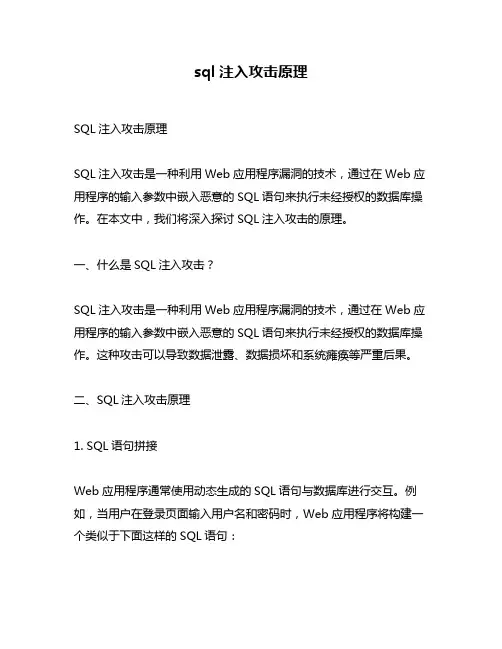 sql 注入攻击原理

SQL 注入攻击原理

SQL 注入攻击是一种利用 Web 应用程序漏洞的技术，通过在 Web 应用程序的输入参数中嵌入恶意的 SQL 语句来执行未经授权的数据库操作。在本文中，我们将深入探讨 SQL 注入攻击的原理。

一、什么是 SQL 注入攻击？

SQL 注入攻击是一种利用 Web 应用程序漏洞的技术，通过在 Web 应用程序的输入参数中嵌入恶意的 SQL 语句来执行未经授权的数据库操作。这种攻击可以导致数据泄露、数据损坏和系统瘫痪等严重后果。

二、SQL 注入攻击原理

1. SQL 语句拼接

Web 应用程序通常使用动态生成的 SQL 语句与数据库进行交互。例如，当用户在登录页面输入用户名和密码时，Web 应用程序将构建一个类似于下面这样的 SQL 语句：